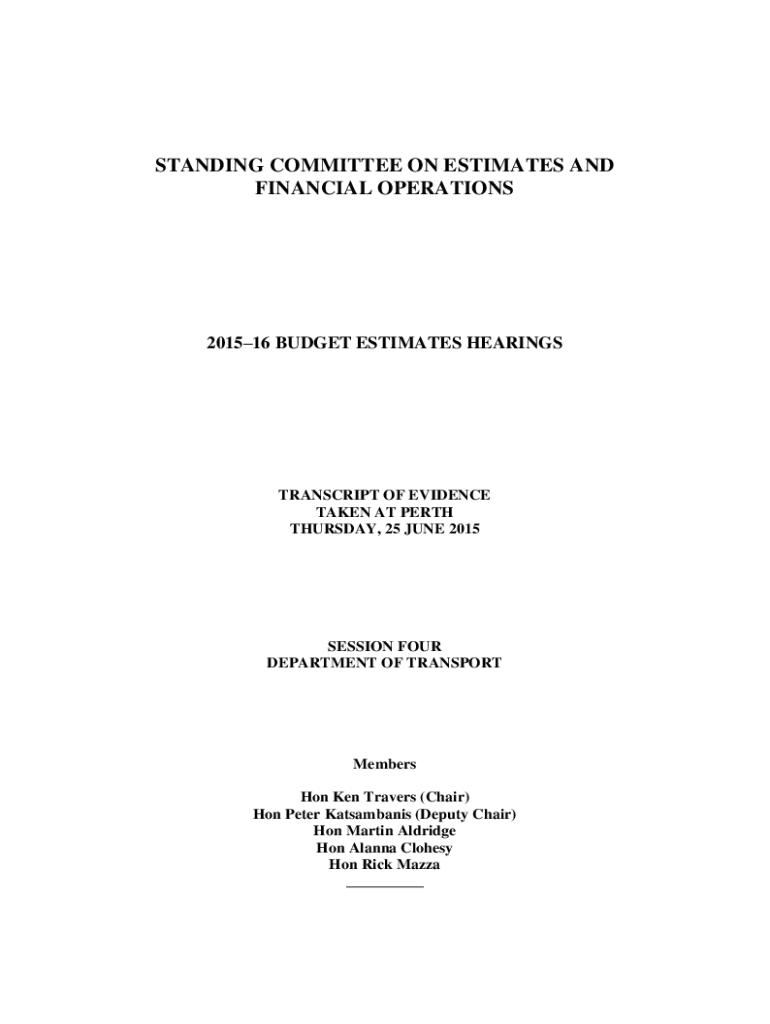 STANDING COMMITTEE ON ESTIMATES AND FINANCIAL OPERATIONS

2015–16 BUDGET ESTIMATES HEARINGS

TRANSCRIPT OF EVIDENCE
TAKEN AT PERTH
THURSDAY, 25 JUNE 2015

SESSION FOUR
DEPARTMENT OF TRANSPORT

Members

Hon Ken Travers (Chair)
Hon Peter Katsambanis (Deputy Chair)
Hon Martin Aldridge
Hon Alanna Clohesy
Hon Rick Mazza